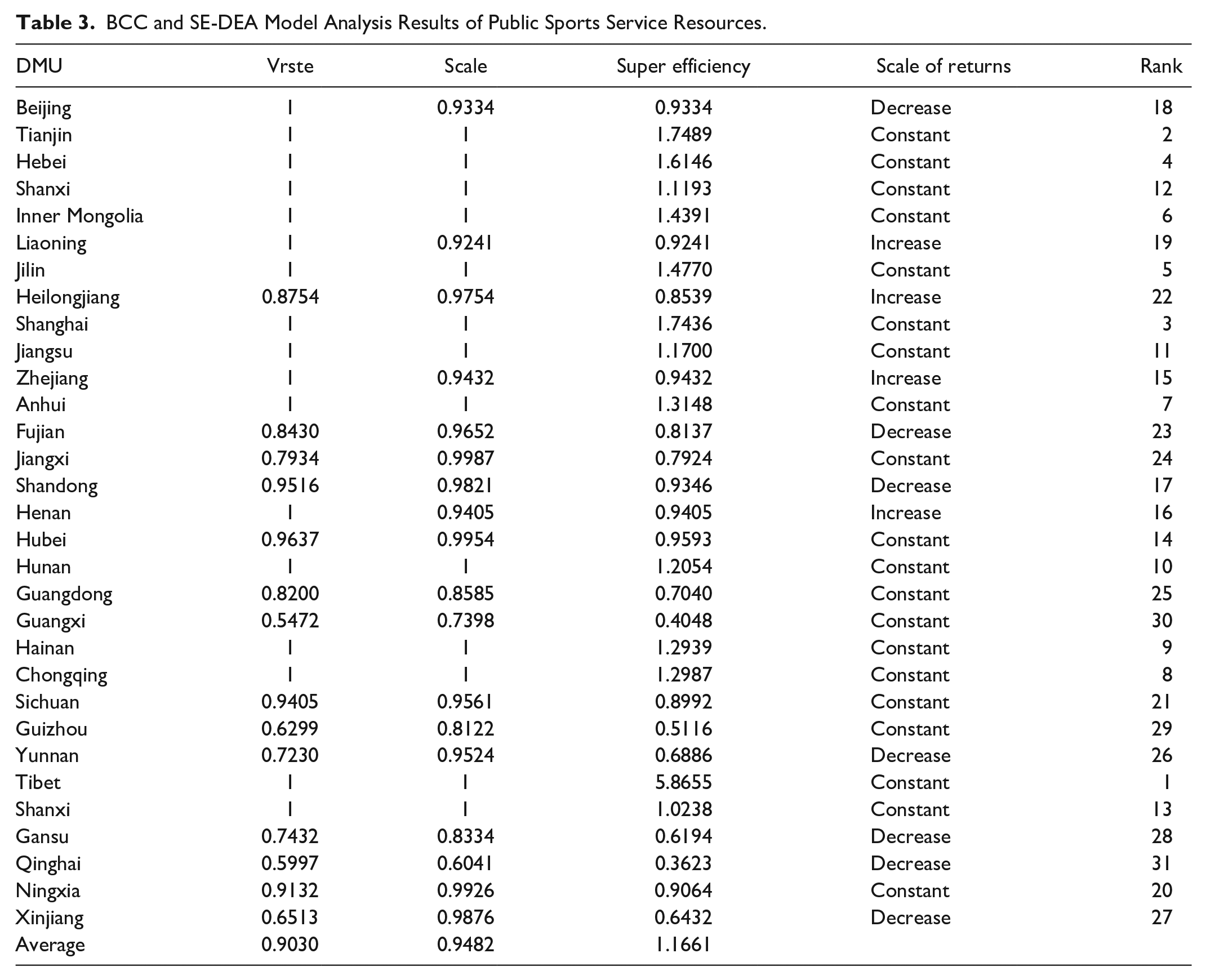 Table 3. BCC and SE-DEA Model Analysis Results of Public Sports Service Resources.

| DMU | Vrste | Scale | Super efficiency | Scale of returns | Rank |
|---|---|---|---|---|---|
| Beijing | 1 | 0.9334 | 0.9334 | Decrease | 18 |
| Tianjin | 1 | 1 | 1.7489 | Constant | 2 |
| Hebei | 1 | 1 | 1.6146 | Constant | 4 |
| Shanxi | 1 | 1 | 1.1193 | Constant | 12 |
| Inner Mongolia | 1 | 1 | 1.4391 | Constant | 6 |
| Liaoning | 1 | 0.9241 | 0.9241 | Increase | 19 |
| Jilin | 1 | 1 | 1.4770 | Constant | 5 |
| Heilongjiang | 0.8754 | 0.9754 | 0.8539 | Increase | 22 |
| Shanghai | 1 | 1 | 1.7436 | Constant | 3 |
| Jiangsu | 1 | 1 | 1.1700 | Constant | 11 |
| Zhejiang | 1 | 0.9432 | 0.9432 | Increase | 15 |
| Anhui | 1 | 1 | 1.3148 | Constant | 7 |
| Fujian | 0.8430 | 0.9652 | 0.8137 | Decrease | 23 |
| Jiangxi | 0.7934 | 0.9987 | 0.7924 | Constant | 24 |
| Shandong | 0.9516 | 0.9821 | 0.9346 | Decrease | 17 |
| Henan | 1 | 0.9405 | 0.9405 | Increase | 16 |
| Hubei | 0.9637 | 0.9954 | 0.9593 | Constant | 14 |
| Hunan | 1 | 1 | 1.2054 | Constant | 10 |
| Guangdong | 0.8200 | 0.8585 | 0.7040 | Constant | 25 |
| Guangxi | 0.5472 | 0.7398 | 0.4048 | Constant | 30 |
| Hainan | 1 | 1 | 1.2939 | Constant | 9 |
| Chongqing | 1 | 1 | 1.2987 | Constant | 8 |
| Sichuan | 0.9405 | 0.9561 | 0.8992 | Constant | 21 |
| Guizhou | 0.6299 | 0.8122 | 0.5116 | Constant | 29 |
| Yunnan | 0.7230 | 0.9524 | 0.6886 | Decrease | 26 |
| Tibet | 1 | 1 | 5.8655 | Constant | 1 |
| Shanxi | 1 | 1 | 1.0238 | Constant | 13 |
| Gansu | 0.7432 | 0.8334 | 0.6194 | Decrease | 28 |
| Qinghai | 0.5997 | 0.6041 | 0.3623 | Decrease | 31 |
| Ningxia | 0.9132 | 0.9926 | 0.9064 | Constant | 20 |
| Xinjiang | 0.6513 | 0.9876 | 0.6432 | Decrease | 27 |
| Average | 0.9030 | 0.9482 | 1.1661 | | |